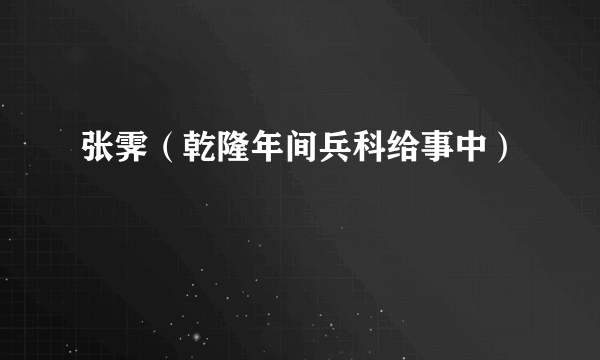 张霁（乾隆年间兵科给事中）